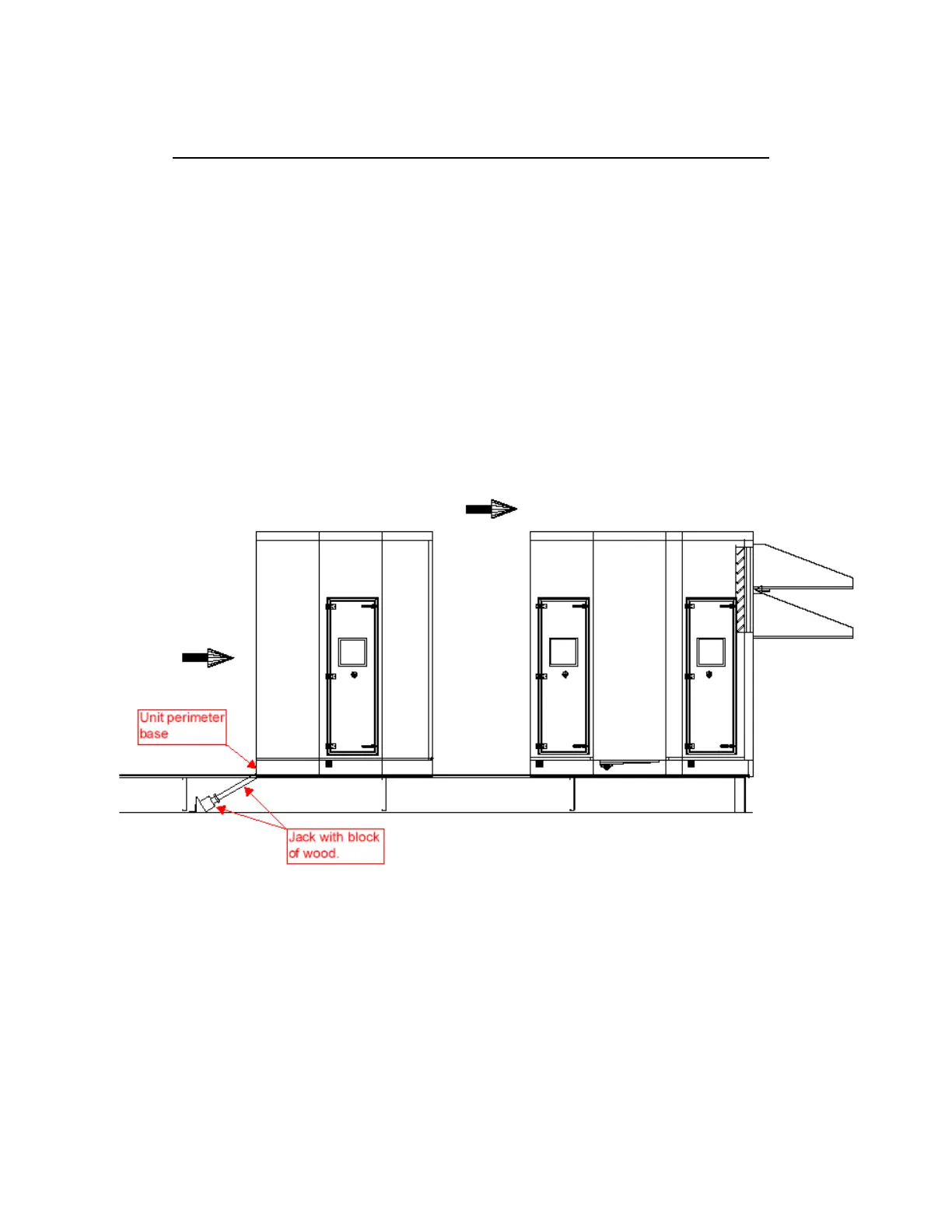 Unit perimeter base

Jack with block of wood.